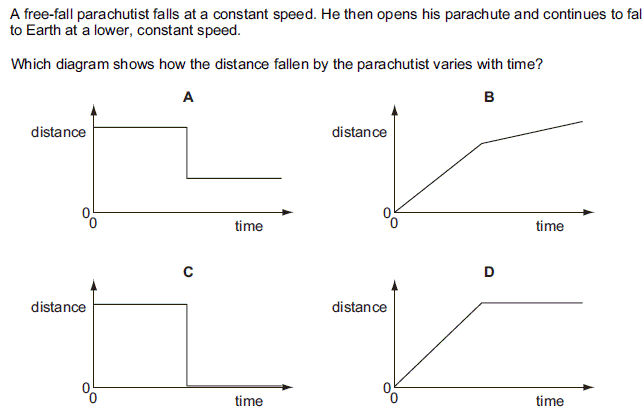 A free-fall parachutist falls at a constant speed. He then opens his parachute and continues to fal to Earth at a lower, constant speed.

Which diagram shows how the distance fallen by the parachutist varies with time?

A

distance

0
0

time

B

distance

0
0

time

C

distance

0
0

time

D

distance

0
0

time